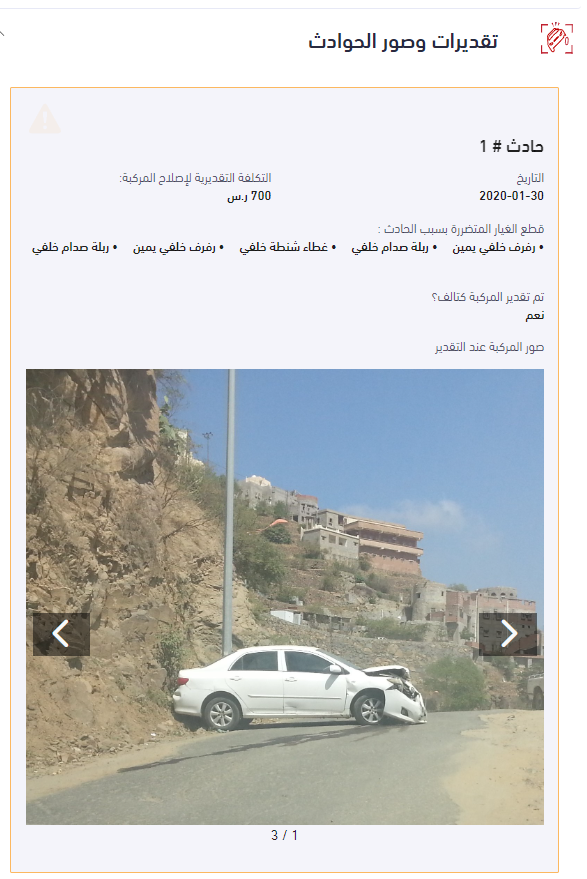 تقديرات وصور الحوادث

حادث # 1

التاريخ
2020-01-30

التكلفة التقديرية لإصلاح المركبة:
700 ر.س

قطع الغيار المتضررة بسبب الحادث :
• رفرف خلفي يمين • ربلة صدام خلفي • غطاء شنطة خلفي • رفرف خلفي يمين • ربلة صدام خلفي

تم تقدير المركبة كتالف؟
نعم

صور المركبة عند التقدير

3 / 1